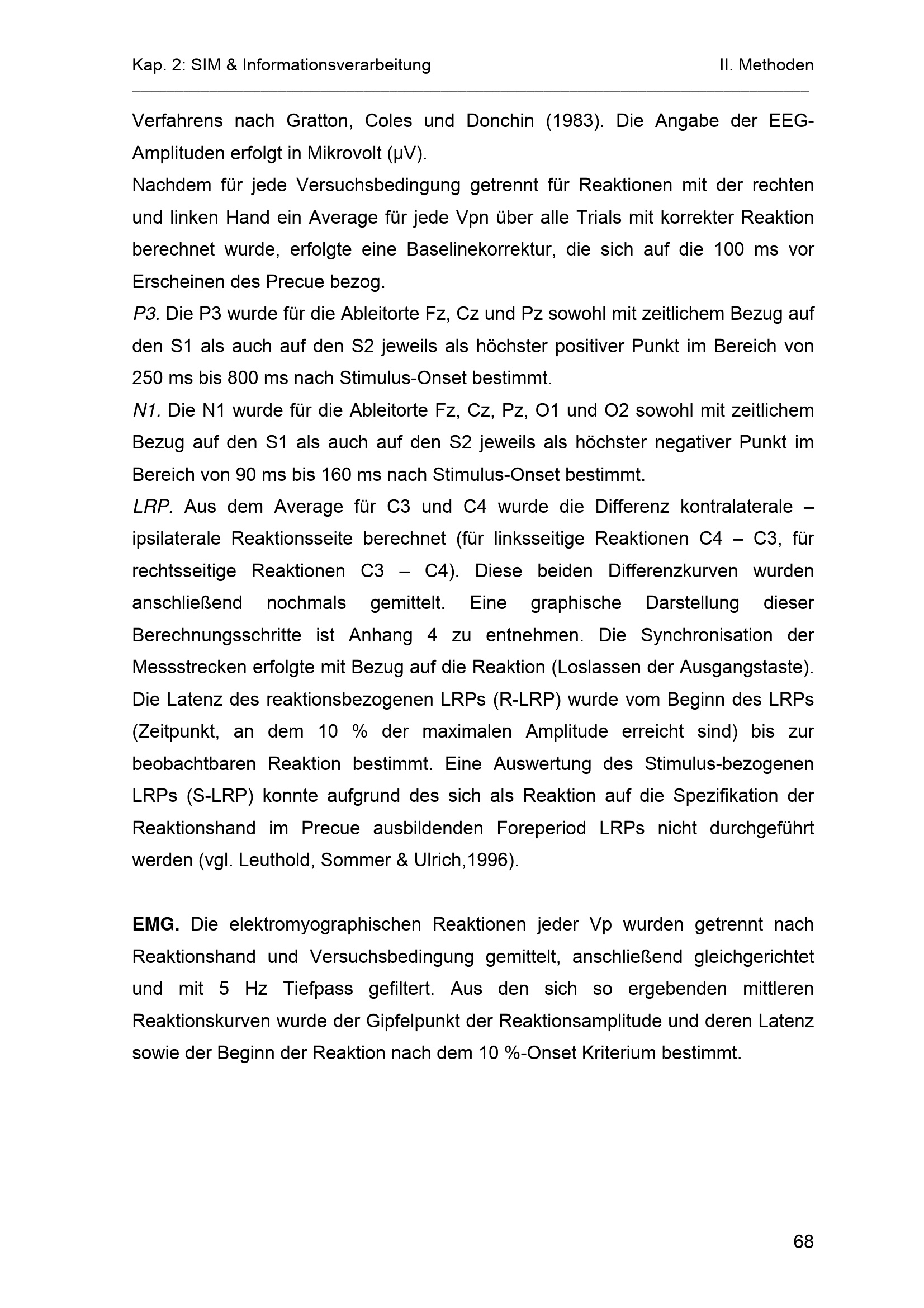 Kap. 2: SIM & Informationsverarbeitung II. Methoden

Verfahrens nach Gratton, Coles und Donchin (1983). Die Angabe der EEG-Amplituden erfolgt in Mikrovolt (µV).
Nachdem für jede Versuchsbedingung getrennt für Reaktionen mit der rechten und linken Hand ein Average für jede Vpn über alle Trials mit korrekter Reaktion berechnet wurde, erfolgte eine Baselinekorrektur, die sich auf die 100 ms vor Erscheinen des Precue bezog.
P3. Die P3 wurde für die Ableitorte Fz, Cz und Pz sowohl mit zeitlichem Bezug auf den S1 als auch auf den S2 jeweils als höchster positiver Punkt im Bereich von 250 ms bis 800 ms nach Stimulus-Onset bestimmt.
N1. Die N1 wurde für die Ableitorte Fz, Cz, Pz, O1 und O2 sowohl mit zeitlichem Bezug auf den S1 als auch auf den S2 jeweils als höchster negativer Punkt im Bereich von 90 ms bis 160 ms nach Stimulus-Onset bestimmt.
LRP. Aus dem Average für C3 und C4 wurde die Differenz kontralaterale – ipsilaterale Reaktionsseite berechnet (für linksseitige Reaktionen C4 – C3, für rechtsseitige Reaktionen C3 – C4). Diese beiden Differenzkurven wurden anschließend nochmals gemittelt. Eine graphische Darstellung dieser Berechnungsschritte ist Anhang 4 zu entnehmen. Die Synchronisation der Messstrecken erfolgte mit Bezug auf die Reaktion (Loslassen der Ausgangstaste). Die Latenz des reaktionsbezogenen LRPs (R-LRP) wurde vom Beginn des LRPs (Zeitpunkt, an dem 10 % der maximalen Amplitude erreicht sind) bis zur beobachtbaren Reaktion bestimmt. Eine Auswertung des Stimulus-bezogenen LRPs (S-LRP) konnte aufgrund des sich als Reaktion auf die Spezifikation der Reaktionshand im Precue ausbildenden Foreperiod LRPs nicht durchgeführt werden (vgl. Leuthold, Sommer & Ulrich,1996).

EMG. Die elektromyographischen Reaktionen jeder Vp wurden getrennt nach Reaktionshand und Versuchsbedingung gemittelt, anschließend gleichgerichtet und mit 5 Hz Tiefpass gefiltert. Aus den sich so ergebenden mittleren Reaktionskurven wurde der Gipfelpunkt der Reaktionsamplitude und deren Latenz sowie der Beginn der Reaktion nach dem 10 %-Onset Kriterium bestimmt.

68